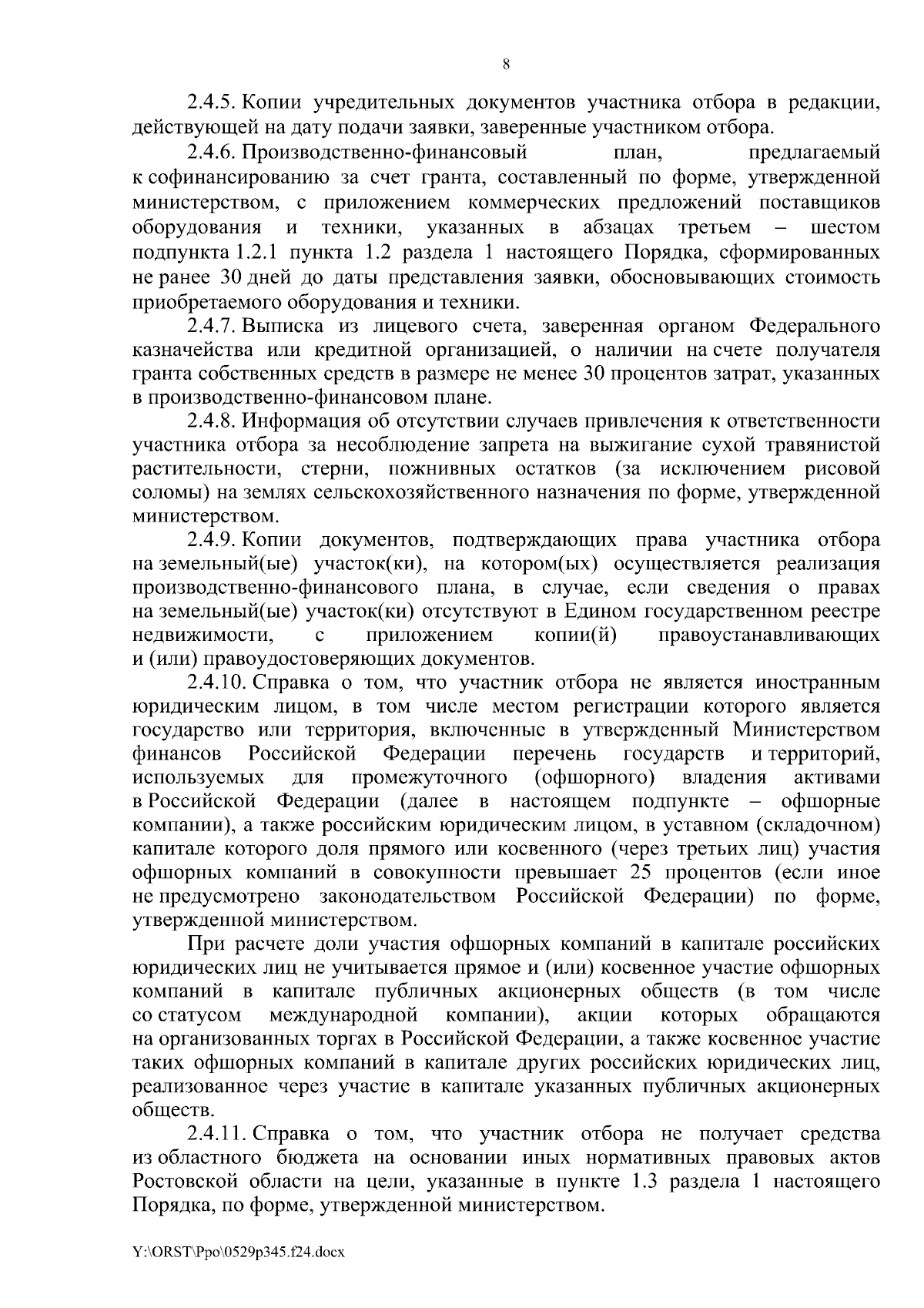 8

2.4.5. Копии учредительных документов участника отбора в редакции, действующей на дату подачи заявки, заверенные участником отбора.

2.4.6. Производственно-финансовый план, предлагаемый к софинансированию за счет гранта, составленный по форме, утвержденной министерством, с приложением коммерческих предложений поставщиков оборудования и техники, указанных в абзацах третьем – шестом подпункта 1.2.1 пункта 1.2 раздела 1 настоящего Порядка, сформированных не ранее 30 дней до даты представления заявки, обосновывающих стоимость приобретаемого оборудования и техники.

2.4.7. Выписка из лицевого счета, заверенная органом Федерального казначейства или кредитной организацией, о наличии на счете получателя гранта собственных средств в размере не менее 30 процентов затрат, указанных в производственно-финансовом плане.

2.4.8. Информация об отсутствии случаев привлечения к ответственности участника отбора за несоблюдение запрета на выжигание сухой травянистой растительности, стерни, пожнивных остатков (за исключением рисовой соломы) на землях сельскохозяйственного назначения по форме, утвержденной министерством.

2.4.9. Копии документов, подтверждающих права участника отбора на земельный(ые) участок(ки), на котором(ых) осуществляется реализация производственно-финансового плана, в случае, если сведения о правах на земельный(ые) участок(ки) отсутствуют в Едином государственном реестре недвижимости, с приложением копии(й) правоустанавливающих и (или) правоудостоверяющих документов.

2.4.10. Справка о том, что участник отбора не является иностранным юридическим лицом, в том числе местом регистрации которого является государство или территория, включенные в утвержденный Министерством финансов Российской Федерации перечень государств и территорий, используемых для промежуточного (офшорного) владения активами в Российской Федерации (далее в настоящем подпункте – офшорные компании), а также российским юридическим лицом, в уставном (складочном) капитале которого доля прямого или косвенного (через третьих лиц) участия офшорных компаний в совокупности превышает 25 процентов (если иное не предусмотрено законодательством Российской Федерации) по форме, утвержденной министерством.

При расчете доли участия офшорных компаний в капитале российских юридических лиц не учитывается прямое и (или) косвенное участие офшорных компаний в капитале публичных акционерных обществ (в том числе со статусом международной компании), акции которых обращаются на организованных торгах в Российской Федерации, а также косвенное участие таких офшорных компаний в капитале других российских юридических лиц, реализованное через участие в капитале указанных публичных акционерных обществ.

2.4.11. Справка о том, что участник отбора не получает средства из областного бюджета на основании иных нормативных правовых актов Ростовской области на цели, указанные в пункте 1.3 раздела 1 настоящего Порядка, по форме, утвержденной министерством.

Y:\ORST\Ppo\0529p345.f24.docx